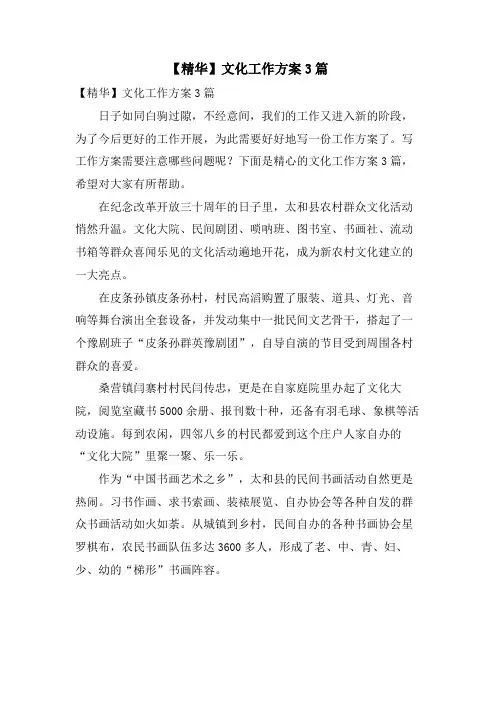 【精华】文化工作方案3篇

【精华】文化工作方案3篇

日子如同白驹过隙，不经意间，我们的工作又进入新的阶段，为了今后更好的工作开展，为此需要好好地写一份工作方案了。写工作方案需要注意哪些问题呢？下面是精心的文化工作方案3篇，希望对大家有所帮助。

在纪念改革开放三十周年的日子里，太和县农村群众文化活动悄然升温。文化大院、民间剧团、唢呐班、图书室、书画社、流动书箱等群众喜闻乐见的文化活动遍地开花，成为新农村文化建立的一大亮点。

在皮条孙镇皮条孙村，村民高滔购置了服装、道具、灯光、音响等舞台演出全套设备，并发动集中一批民间文艺骨干，搭起了一个豫剧班子“皮条孙群英豫剧团”，自导自演的节目受到周围各村群众的喜爱。

桑营镇闫寨村村民闫传忠，更是在自家庭院里办起了文化大院，阅览室藏书5000余册、报刊数十种，还备有羽毛球、象棋等活动设施。每到农闲，四邻八乡的村民都爱到这个庄户人家自办的“文化大院”里聚一聚、乐一乐。

作为“中国书画艺术之乡”，太和县的民间书画活动自然更是热闹。习书作画、求书索画、装裱展览、自办协会等各种自发的群众书画活动如火如荼。从城镇到乡村，民间自办的各种书画协会星罗棋布，农民书画队伍多达3600多人，形成了老、中、青、妇、少、幼的“梯形”书画阵容。